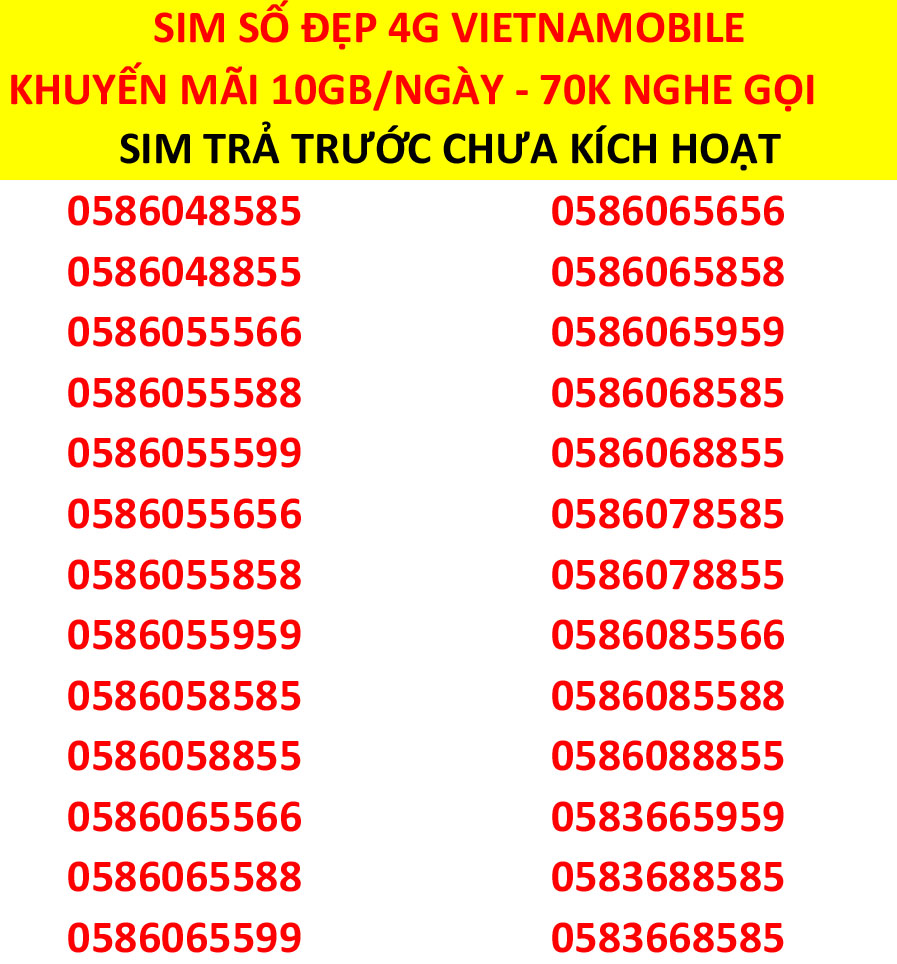 SIM SỐ ĐẸP 4G VIETNAMOBILE
KHUYẾN MÃI 10GB/NGÀY - 70K NGHE GỌI
SIM TRẢ TRƯỚC CHƯA KÍCH HOẠT

0586048585
0586048855
0586055566
0586055588
0586055599
0586055656
0586055858
0586055959
0586058585
0586058855
0586065566
0586065588
0586065599

0586065656
0586065858
0586065959
0586068585
0586068855
0586078585
0586078855
0586085566
0586085588
0586088855
0583665959
0583688585
0583668585